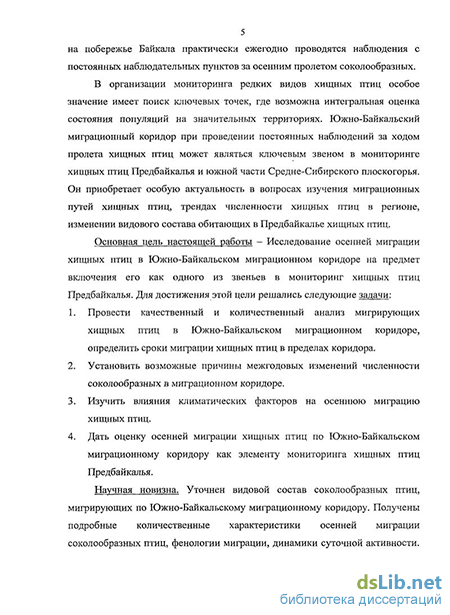 5

на побережье Байкала практически ежегодно проводятся наблюдения с постоянных наблюдательных пунктов за осенним пролетом соколообразных.

В организации мониторинга редких видов хищных птиц особое значение имеет поиск ключевых точек, где возможна интегральная оценка состояния популяций на значительных территориях. Южно-Байкальский миграционный коридор при проведении постоянных наблюдений за ходом пролета хищных птиц может являться ключевым звеном в мониторинге хищных птиц Предбайкалья и южной части Средне-Сибирского плоскогорья. Он приобретает особую актуальность в вопросах изучения миграционных путей хищных птиц, трендах численности хищных птиц в регионе, изменении видового состава обитающих в Предбайкалье хищных птиц.

Основная цель настоящей работы – Исследование осенней миграции хищных птиц в Южно-Байкальском миграционном коридоре на предмет включения его как одного из звеньев в мониторинг хищных птиц Предбайкалья. Для достижения этой цели решались следующие задачи:

1. Провести качественный и количественный анализ мигрирующих хищных птиц в Южно-Байкальском миграционном коридоре, определить сроки миграции хищных птиц в пределах коридора.
2. Установить возможные причины межгодовых изменений численности соколообразных в миграционном коридоре.
3. Изучить влияния климатических факторов на осеннюю миграцию хищных птиц.
4. Дать оценку осенней миграции хищных птиц по Южно-Байкальском миграционному коридору как элементу мониторинга хищных птиц Предбайкалья.

Научная новизна. Уточнен видовой состав соколообразных птиц, мигрирующих по Южно-Байкальскому миграционному коридору. Получены подробные количественные характеристики осенней миграции соколообразных птиц, фенологии миграции, динамики суточной активности.

dsLib.net
библиотека диссертаций